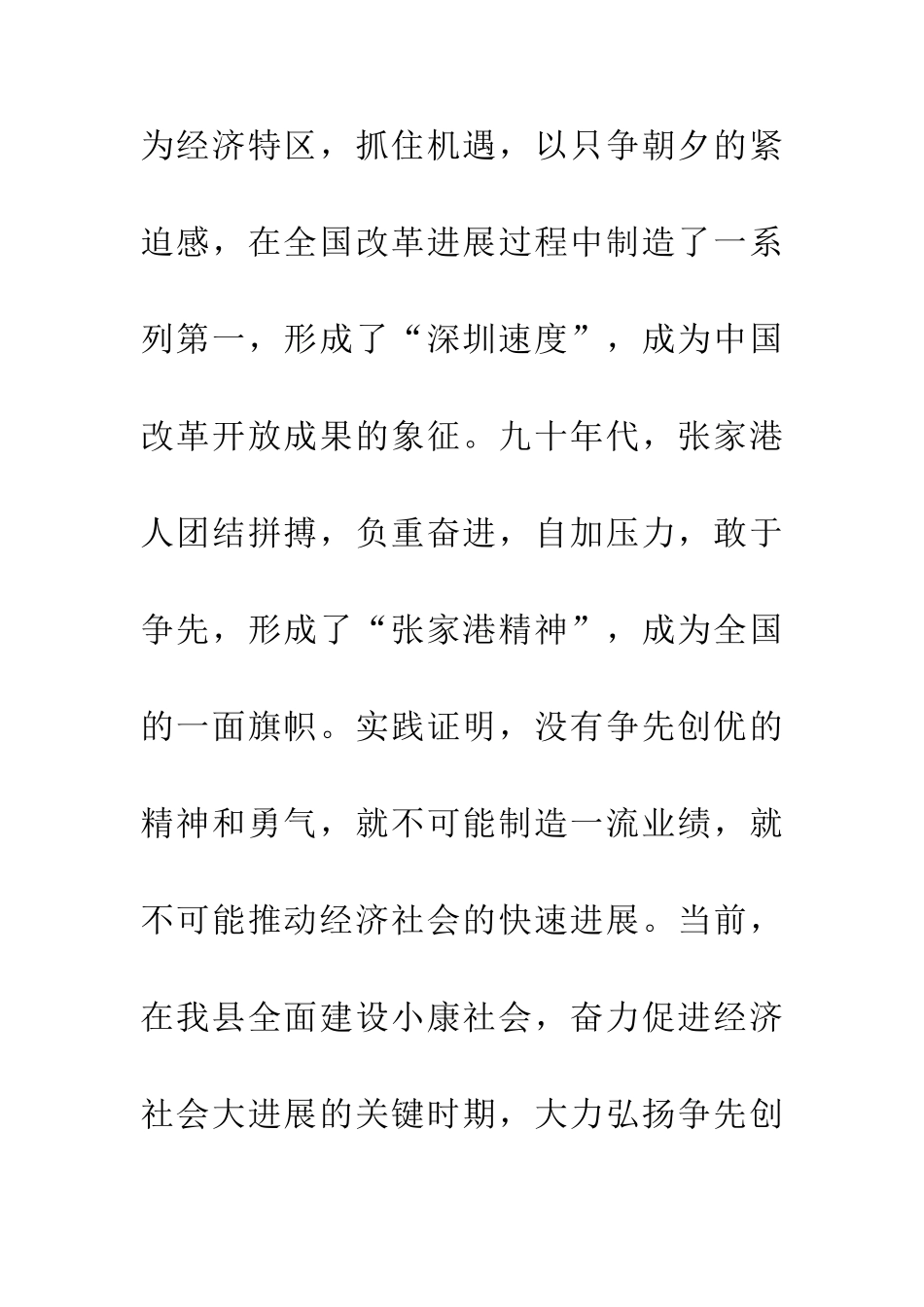 为经济特区，抓住机遇，以只争朝夕的紧迫感，在全国改革进展过程中制造了一系列第一，形成了“深圳速度”，成为中国改革开放成果的象征。九十年代，张家港人团结拼搏，负重奋进，自加压力，敢于争先，形成了“张家港精神”，成为全国的一面旗帜。实践证明，没有争先创优的精神和勇气，就不可能制造一流业绩，就不可能推动经济社会的快速进展。当前，在我县全面建设小康社会，奋力促进经济社会大进展的关键时期，大力弘扬争先创